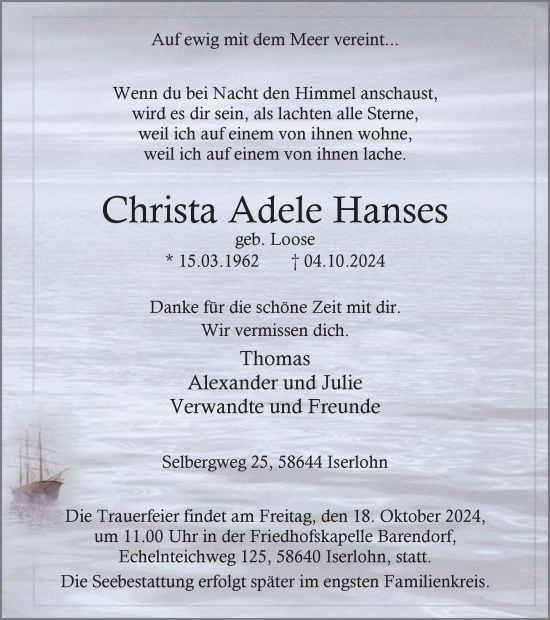 Auf ewig mit dem Meer vereint...

Wenn du bei Nacht den Himmel anschaust,
wird es dir sein, als lachten alle Sterne,
weil ich auf einem von ihnen wohne,
weil ich auf einem von ihnen lache.

Christa Adele Hanses

geb. Loose
* 15.03.1962 † 04.10.2024

Danke für die schöne Zeit mit dir.
Wir vermissen dich.

Thomas
Alexander und Julie
Verwandte und Freunde

Selbergweg 25, 58644 Iserlohn

Die Trauerfeier findet am Freitag, den 18. Oktober 2024, um 11.00 Uhr in der Friedhofskapelle Barendorf, Echelnteichweg 125, 58640 Iserlohn, statt.

Die Seebestattung erfolgt später im engsten Familienkreis.